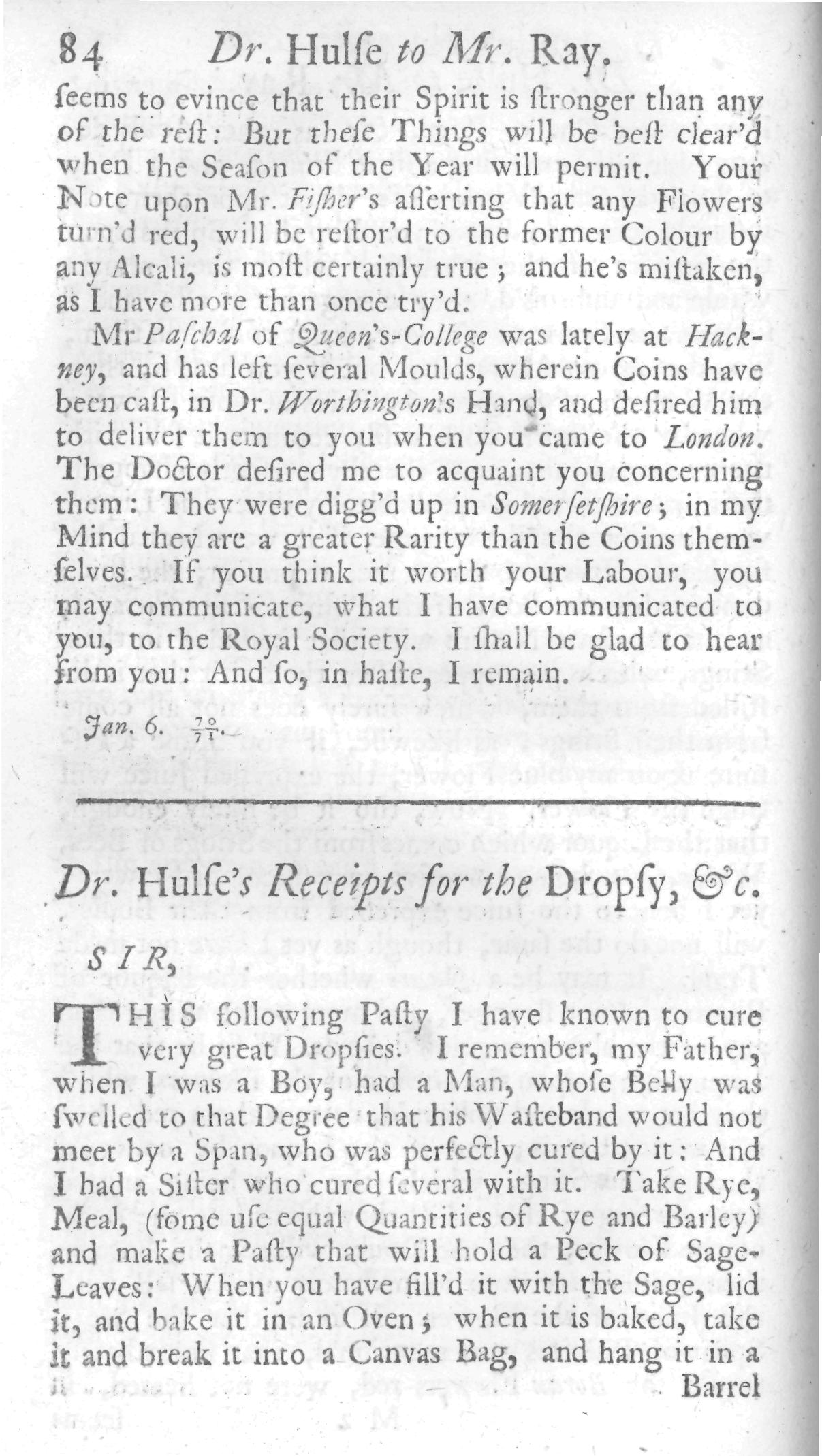 84 Dr. Hulſe to Mr. Ray.

ſeems to evince that their Spirit is ſtronger than any of the reſt: But theſe Things will be beſt clear'd when the Seaſon of the Year will permit. Your Note upon Mr. Fiſher's aſſerting that any Flowers turn'd red, will be reſtor'd to the former Colour by any Alcali, is moſt certainly true; and he's miſtaken, as I have more than once try'd.

Mr Paſchal of Queen's-College was lately at Hackney, and has left ſeveral Moulds, wherein Coins have been caſt, in Dr. Worthington's Hand, and deſired him to deliver them to you when you came to London. The Doctor deſired me to acquaint you concerning them: They were digg'd up in Somerſetſhire; in my Mind they are a greater Rarity than the Coins themſelves. If you think it worth your Labour, you may communicate, what I have communicated to you, to the Royal Society. I ſhall be glad to hear from you: And ſo, in haſte, I remain.

Jan. 6. $\frac{70}{71}$.

Dr. Hulſe's Receipts for the Dropſy, &c.

SIR,

THIS following Paſty I have known to cure very great Dropſies. I remember, my Father, when I was a Boy, had a Man, whoſe Belly was ſwelled to that Degree that his Waſteband would not meet by a Span, who was perfectly cured by it: And I had a Siſter who cured ſeveral with it. Take Rye, Meal, (ſome uſe equal Quantities of Rye and Barley) and make a Paſty that will hold a Peck of Sage-Leaves: When you have fill'd it with the Sage, lid it, and bake it in an Oven; when it is baked, take it and break it into a Canvas Bag, and hang it in a Barrel